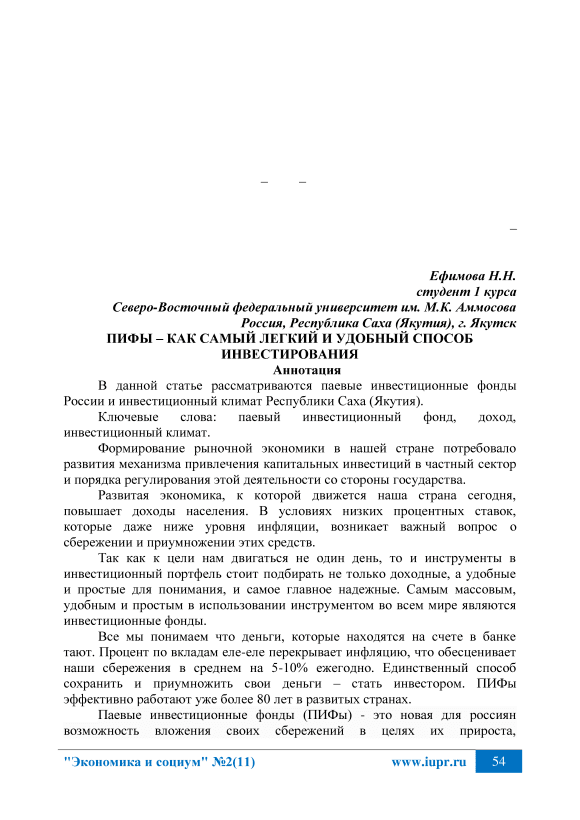 – –

–

Ефимова Н.Н.
студент 1 курса
Северо-Восточный федеральный университет им. М.К. Аммосова
Россия, Республика Саха (Якутия), г. Якутск

ПИФЫ – КАК САМЫЙ ЛЕГКИЙ И УДОБНЫЙ СПОСОБ ИНВЕСТИРОВАНИЯ

Аннотация

В данной статье рассматриваются паевые инвестиционные фонды России и инвестиционный климат Республики Саха (Якутия).

Ключевые слова: паевый инвестиционный фонд, доход, инвестиционный климат.

Формирование рыночной экономики в нашей стране потребовало развития механизма привлечения капитальных инвестиций в частный сектор и порядка регулирования этой деятельности со стороны государства.

Развитая экономика, к которой движется наша страна сегодня, повышает доходы населения. В условиях низких процентных ставок, которые даже ниже уровня инфляции, возникает важный вопрос о сбережении и приумножении этих средств.

Так как к цели нам двигаться не один день, то и инструменты в инвестиционный портфель стоит подбирать не только доходные, а удобные и простые для понимания, и самое главное надежные. Самым массовым, удобным и простым в использовании инструментом во всем мире являются инвестиционные фонды.

Все мы понимаем что деньги, которые находятся на счете в банке тают. Процент по вкладам еле-еле перекрывает инфляцию, что обесценивает наши сбережения в среднем на 5-10% ежегодно. Единственный способ сохранить и приумножить свои деньги – стать инвестором. ПИФы эффективно работают уже более 80 лет в развитых странах.

Паевые инвестиционные фонды (ПИФы) - это новая для россиян возможность вложения своих сбережений в целях их прироста,

"Экономика и социум" №2(11) www.iupr.ru 54